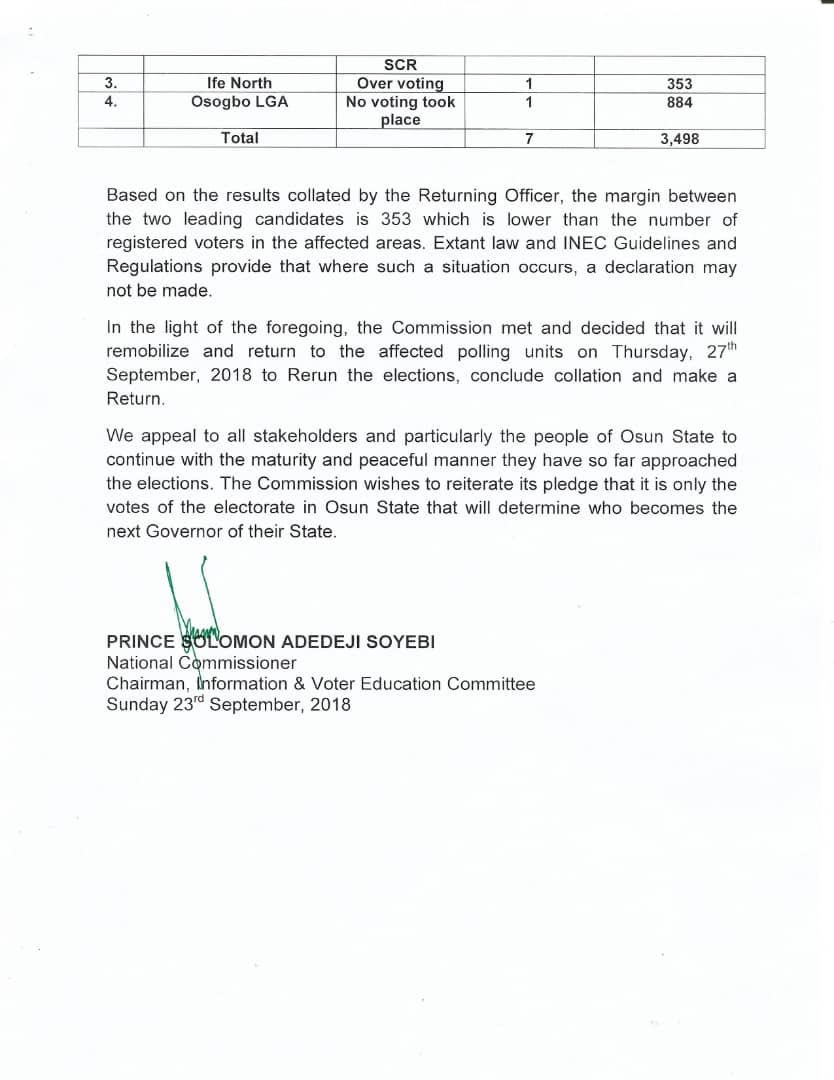 | | | SCR | | |
|---|---|---|---|---|
| 3. | Ife North | Over voting | 1 | 353 |
| 4. | Osogbo LGA | No voting took place | 1 | 884 |
| | Total | | 7 | 3,498 |

Based on the results collated by the Returning Officer, the margin between the two leading candidates is 353 which is lower than the number of registered voters in the affected areas. Extant law and INEC Guidelines and Regulations provide that where such a situation occurs, a declaration may not be made.

In the light of the foregoing, the Commission met and decided that it will remobilize and return to the affected polling units on Thursday, 27$^{th}$ September, 2018 to Rerun the elections, conclude collation and make a Return.

We appeal to all stakeholders and particularly the people of Osun State to continue with the maturity and peaceful manner they have so far approached the elections. The Commission wishes to reiterate its pledge that it is only the votes of the electorate in Osun State that will determine who becomes the next Governor of their State.

PRINCE SOLOMON ADEDEJI SOYEBI
National Commissioner
Chairman, Information & Voter Education Committee
Sunday 23$^{rd}$ September, 2018